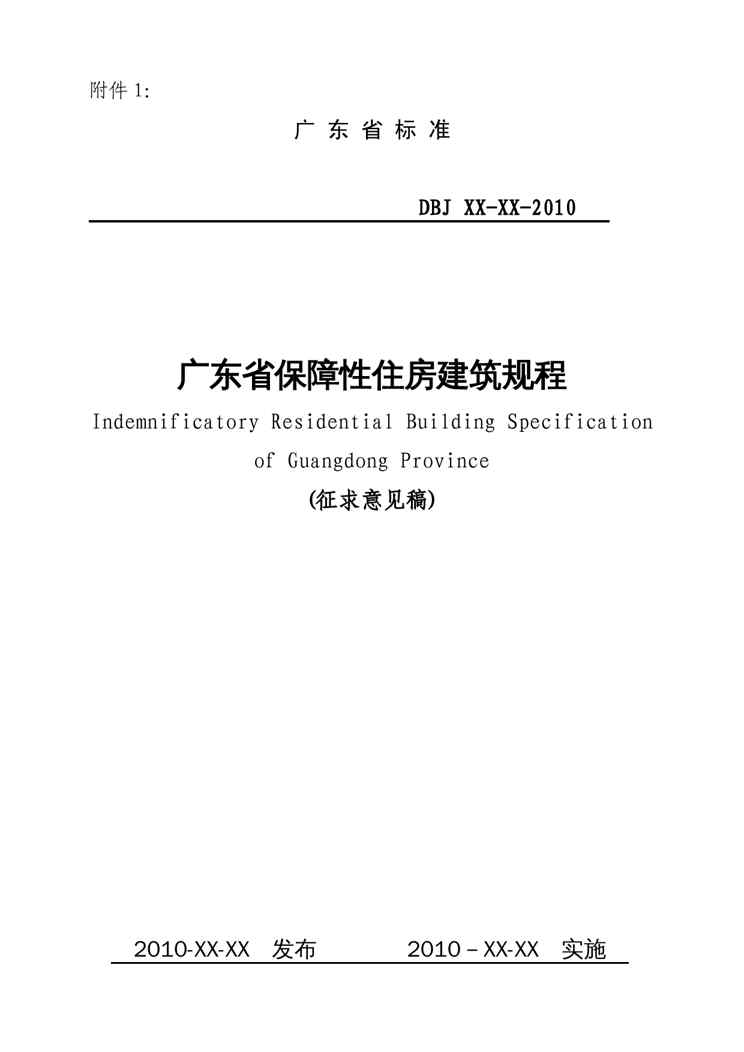 附件1:

广东省标准

DBJ XX-XX-2010

广东省保障性住房建筑规程

Indemnificatory Residential Building Specification of Guangdong Province

(征求意见稿)

2010-XX-XX 发布 2010 – XX-XX 实施